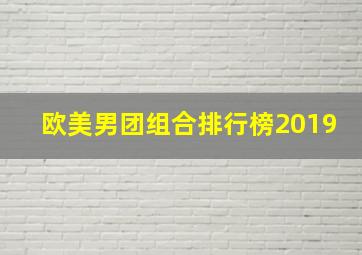 欧美男团组合排行榜2019